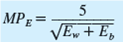 $MP_E = \frac{5}{\sqrt{E_w + E_b}}$